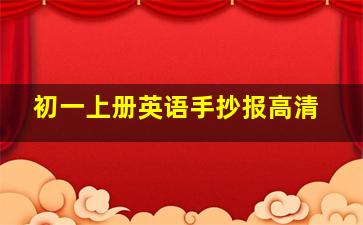 初一上册英语手抄报高清